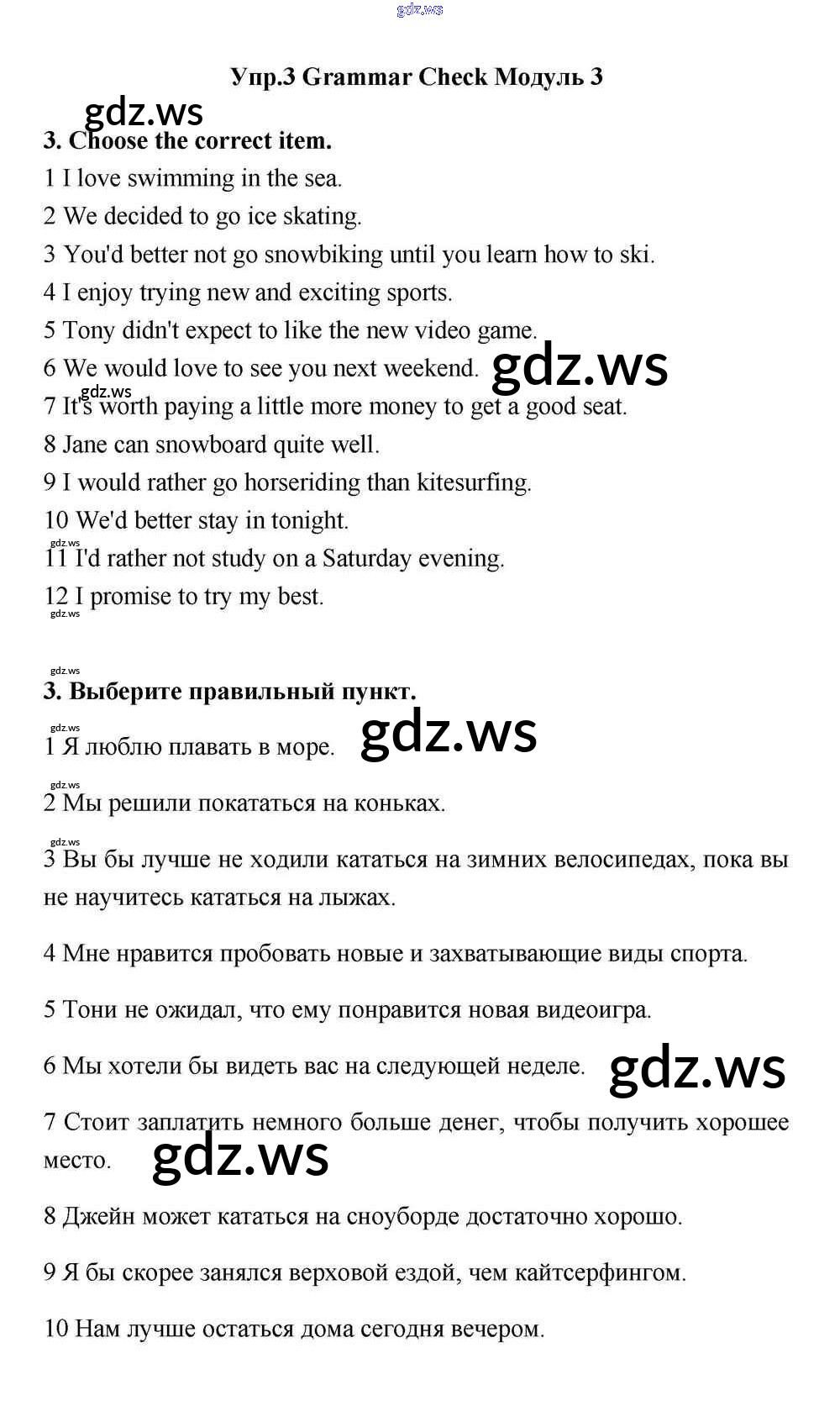 gdz.ws

Упр.3 Grammar Check Модуль 3

gdz.ws

3. Choose the correct item.

1 I love swimming in the sea.

2 We decided to go ice skating.

3 You'd better not go snowbiking until you learn how to ski.

4 I enjoy trying new and exciting sports.

5 Tony didn't expect to like the new video game.

6 We would love to see you next weekend. gdz.ws

gdz.ws

7 It's worth paying a little more money to get a good seat.

8 Jane can snowboard quite well.

9 I would rather go horseriding than kitesurfing.

10 We'd better stay in tonight.

gdz.ws

11 I'd rather not study on a Saturday evening.

12 I promise to try my best.

gdz.ws

gdz.ws

3. Выберите правильный пункт.

gdz.ws

1 Я люблю плавать в море. gdz.ws

gdz.ws

2 Мы решили покататься на коньках.

gdz.ws

3 Вы бы лучше не ходили кататься на зимних велосипедах, пока вы не научитесь кататься на лыжах.

4 Мне нравится пробовать новые и захватывающие виды спорта.

5 Тони не ожидал, что ему понравится новая видеоигра.

6 Мы хотели бы видеть вас на следующей неделе. gdz.ws

7 Стоит заплатить немного больше денег, чтобы получить хорошее место. gdz.ws

8 Джейн может кататься на сноуборде достаточно хорошо.

9 Я бы скорее занялся верховой ездой, чем кайтсерфингом.

10 Нам лучше остаться дома сегодня вечером.